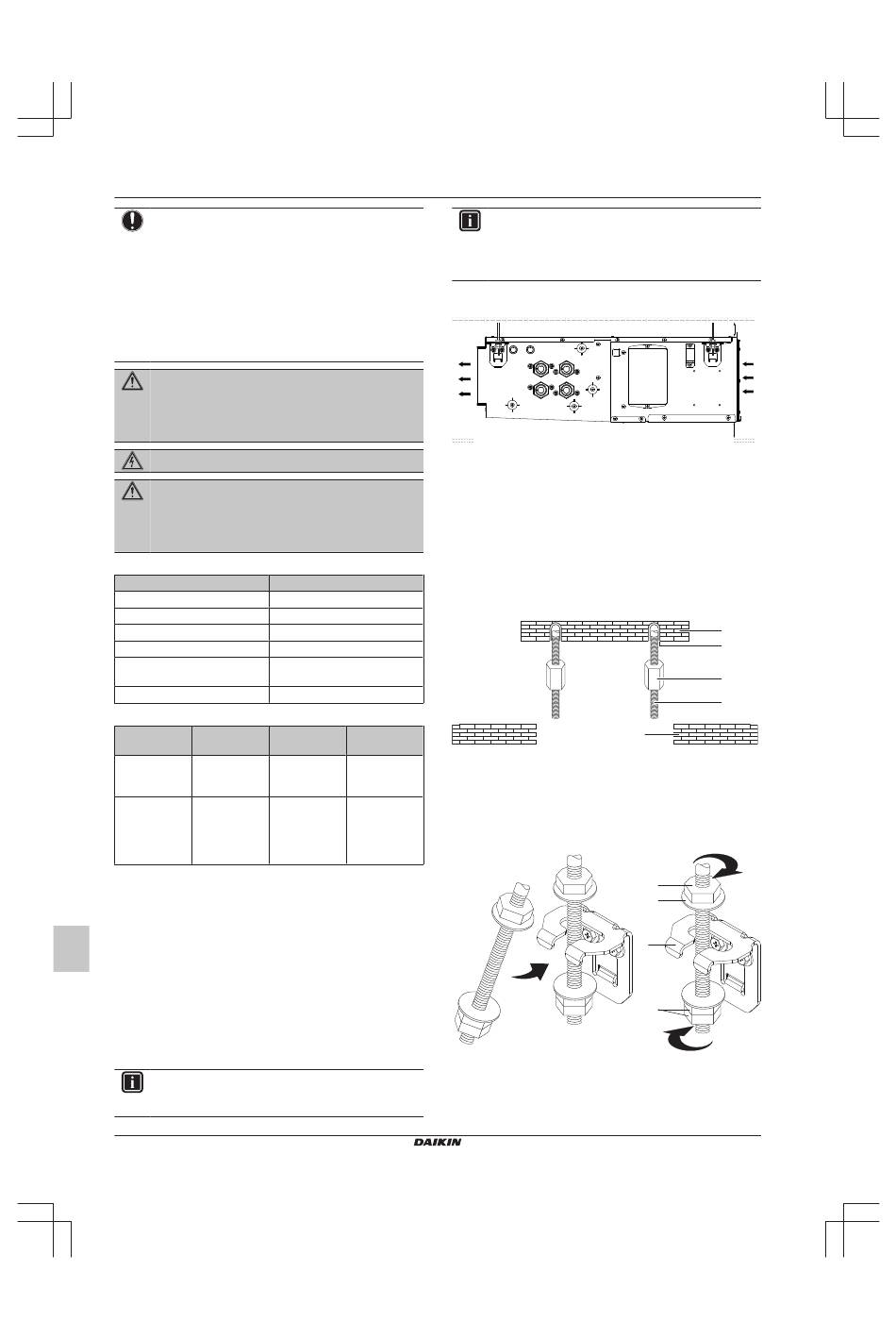 DAIKIN